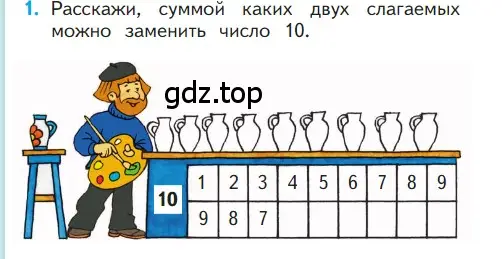 1. Расскажи, суммой каких двух слагаемых можно заменить число 10.

gdz.top

| 10 | 1 | 2 | 3 | 4 | 5 | 6 | 7 | 8 | 9 |
|---|---|---|---|---|---|---|---|---|---|
| | 9 | 8 | 7 | | | | | | |